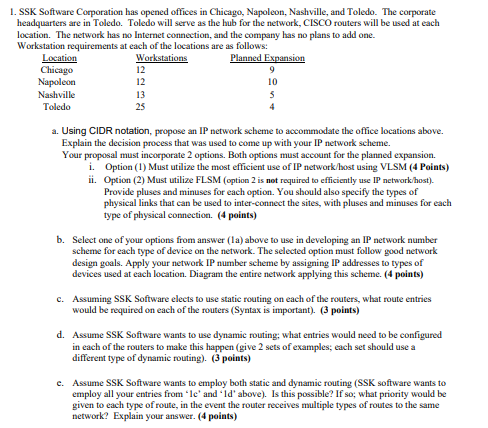 1. SSK Software Corporation has opened offices in Chicago, Napoleon, Nashville, and Toledo. The corporate headquarters are in Toledo. Toledo will serve as the hub for the network, CISCO routers will be used at each location. The network has no Internet connection, and the company has no plans to add one. Workstation requirements at each of the locations are as follows:

| Location | Workstations | Planned Expansion |
|---|---|---|
| Chicago | 12 | 9 |
| Napoleon | 12 | 10 |
| Nashville | 13 | 5 |
| Toledo | 25 | 4 |

a. Using CIDR notation, propose an IP network scheme to accommodate the office locations above. Explain the decision process that was used to come up with your IP network scheme. Your proposal must incorporate 2 options. Both options must account for the planned expansion.
i. Option (1) Must utilize the most efficient use of IP network/host using VLSM (4 Points)
ii. Option (2) Must utilize FLSM (option 2 is not required to efficiently use IP network/host). Provide pluses and minuses for each option. You should also specify the types of physical links that can be used to inter-connect the sites, with pluses and minuses for each type of physical connection. (4 points)

b. Select one of your options from answer (1a) above to use in developing an IP network number scheme for each type of device on the network. The selected option must follow good network design goals. Apply your network IP number scheme by assigning IP addresses to types of devices used at each location. Diagram the entire network applying this scheme. (4 points)

c. Assuming SSK Software elects to use static routing on each of the routers, what route entries would be required on each of the routers (Syntax is important). (3 points)

d. Assume SSK Software wants to use dynamic routing; what entries would need to be configured in each of the routers to make this happen (give 2 sets of examples; each set should use a different type of dynamic routing). (3 points)

e. Assume SSK Software wants to employ both static and dynamic routing (SSK software wants to employ all your entries from '1c' and '1d' above). Is this possible? If so; what priority would be given to each type of route, in the event the router receives multiple types of routes to the same network? Explain your answer. (4 points)